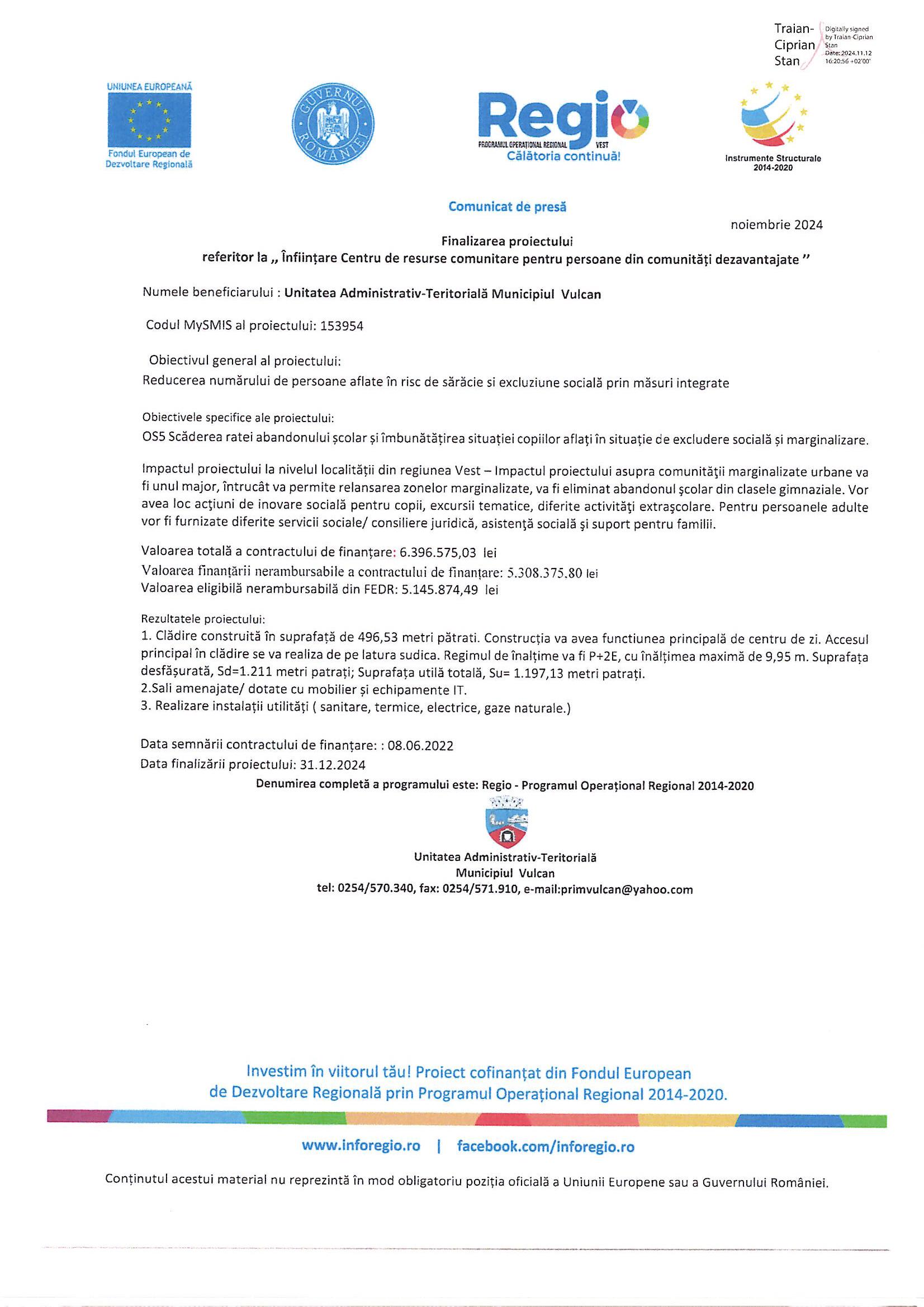 Traian-Ciprian Stan Digitally signed by Traian-Ciprian Stan Date: 2024.11.12 16:20:56 +02'00'

UNIUNEA EUROPEANĂ
Fondul European de Dezvoltare Regională

GUVERNUL ROMÂNIEI

Regio
PROGRAMUL OPERAȚIONAL REGIONAL VEST
Călătoria continuă!

Instrumente Structurale 2014-2020

Comunicat de presă

noiembrie 2024

Finalizarea proiectului
referitor la „ Înființare Centru de resurse comunitare pentru persoane din comunități dezavantajate ”

Numele beneficiarului : Unitatea Administrativ-Teritorială Municipiul Vulcan

Codul MySMIS al proiectului: 153954

Obiectivul general al proiectului:
Reducerea numărului de persoane aflate în risc de sărăcie si excluziune socială prin măsuri integrate

Obiectivele specifice ale proiectului:
OS5 Scăderea ratei abandonului școlar și îmbunătățirea situației copiilor aflați în situație de excludere socială și marginalizare.

Impactul proiectului la nivelul localității din regiunea Vest – Impactul proiectului asupra comunității marginalizate urbane va fi unul major, întrucât va permite relansarea zonelor marginalizate, va fi eliminat abandonul școlar din clasele gimnaziale. Vor avea loc acțiuni de inovare socială pentru copii, excursii tematice, diferite activități extrașcolare. Pentru persoanele adulte vor fi furnizate diferite servicii sociale/ consiliere juridică, asistență socială și suport pentru familii.

Valoarea totală a contractului de finanțare: 6.396.575,03 lei
Valoarea finanțării nerambursabile a contractului de finanțare: 5.308.375,80 lei
Valoarea eligibilă nerambursabilă din FEDR: 5.145.874,49 lei

Rezultatele proiectului:
1. Clădire construită în suprafață de 496,53 metri pătrati. Construcția va avea functiunea principală de centru de zi. Accesul principal în clădire se va realiza de pe latura sudica. Regimul de înalțime va fi P+2E, cu înălțimea maximă de 9,95 m. Suprafața desfășurată, Sd=1.211 metri patrați; Suprafața utilă totală, Su= 1.197,13 metri patrați.
2.Sali amenajate/ dotate cu mobilier și echipamente IT.
3. Realizare instalații utilități ( sanitare, termice, electrice, gaze naturale.)

Data semnării contractului de finanțare: : 08.06.2022
Data finalizării proiectului: 31.12.2024
Denumirea completă a programului este: Regio - Programul Operațional Regional 2014-2020

Unitatea Administrativ-Teritorială
Municipiul Vulcan
tel: 0254/570.340, fax: 0254/571.910, e-mail:primvulcan@yahoo.com

Investim în viitorul tău! Proiect cofinanțat din Fondul European de Dezvoltare Regională prin Programul Operațional Regional 2014-2020.

www.inforegio.ro | facebook.com/inforegio.ro

Conținutul acestui material nu reprezintă în mod obligatoriu poziția oficială a Uniunii Europene sau a Guvernului României.